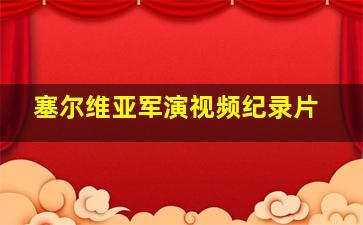 塞尔维亚军演视频纪录片